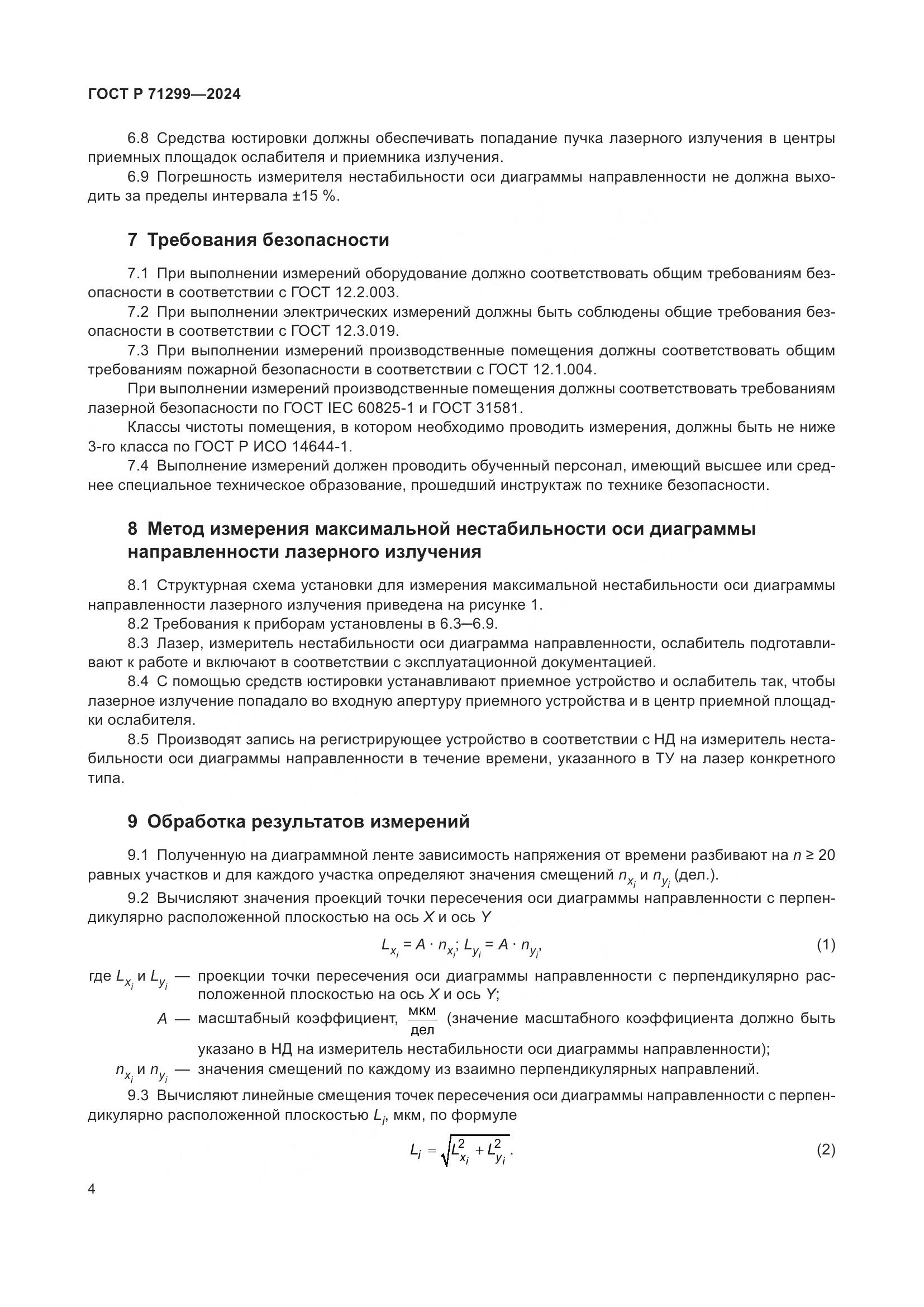 ГОСТ Р 71299—2024

6.8 Средства юстировки должны обеспечивать попадание пучка лазерного излучения в центры приемных площадок ослабителя и приемника излучения.

6.9 Погрешность измерителя нестабильности оси диаграммы направленности не должна выходить за пределы интервала ±15 %.

7 Требования безопасности

7.1 При выполнении измерений оборудование должно соответствовать общим требованиям безопасности в соответствии с ГОСТ 12.2.003.

7.2 При выполнении электрических измерений должны быть соблюдены общие требования безопасности в соответствии с ГОСТ 12.3.019.

7.3 При выполнении измерений производственные помещения должны соответствовать общим требованиям пожарной безопасности в соответствии с ГОСТ 12.1.004.

При выполнении измерений производственные помещения должны соответствовать требованиям лазерной безопасности по ГОСТ IEC 60825-1 и ГОСТ 31581.

Классы чистоты помещения, в котором необходимо проводить измерения, должны быть не ниже 3-го класса по ГОСТ Р ИСО 14644-1.

7.4 Выполнение измерений должен проводить обученный персонал, имеющий высшее или среднее специальное техническое образование, прошедший инструктаж по технике безопасности.

8 Метод измерения максимальной нестабильности оси диаграммы направленности лазерного излучения

8.1 Структурная схема установки для измерения максимальной нестабильности оси диаграммы направленности лазерного излучения приведена на рисунке 1.

8.2 Требования к приборам установлены в 6.3—6.9.

8.3 Лазер, измеритель нестабильности оси диаграмма направленности, ослабитель подготавливают к работе и включают в соответствии с эксплуатационной документацией.

8.4 С помощью средств юстировки устанавливают приемное устройство и ослабитель так, чтобы лазерное излучение попадало во входную апертуру приемного устройства и в центр приемной площадки ослабителя.

8.5 Производят запись на регистрирующее устройство в соответствии с НД на измеритель нестабильности оси диаграммы направленности в течение времени, указанного в ТУ на лазер конкретного типа.

9 Обработка результатов измерений

9.1 Полученную на диаграммной ленте зависимость напряжения от времени разбивают на $n \geq 20$ равных участков и для каждого участка определяют значения смещений $n_{x_i}$ и $n_{y_i}$ (дел.).

9.2 Вычисляют значения проекций точки пересечения оси диаграммы направленности с перпендикулярно расположенной плоскостью на ось $X$ и ось $Y$

$L_{x_i} = A \cdot n_{x_i}; L_{y_i} = A \cdot n_{y_i},$ (1)

где $L_{x_i}$ и $L_{y_i}$ — проекции точки пересечения оси диаграммы направленности с перпендикулярно расположенной плоскостью на ось $X$ и ось $Y$;

$A$ — масштабный коэффициент, $\frac{мкм}{дел}$ (значение масштабного коэффициента должно быть указано в НД на измеритель нестабильности оси диаграммы направленности);

$n_{x_i}$ и $n_{y_i}$ — значения смещений по каждому из взаимно перпендикулярных направлений.

9.3 Вычисляют линейные смещения точек пересечения оси диаграммы направленности с перпендикулярно расположенной плоскостью $L_i$, мкм, по формуле

$L_i = \sqrt{L_{x_i}^2 + L_{y_i}^2}.$ (2)

4